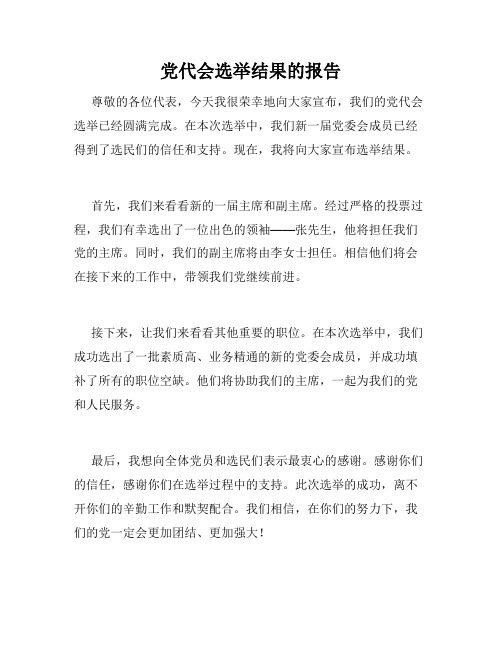 党代会选举结果的报告

尊敬的各位代表，今天我很荣幸地向大家宣布，我们的党代会选举已经圆满完成。在本次选举中，我们新一届党委会成员已经得到了选民们的信任和支持。现在，我将向大家宣布选举结果。

首先，我们来看看新的一届主席和副主席。经过严格的投票过程，我们有幸选出了一位出色的领袖——张先生，他将担任我们党的主席。同时，我们的副主席将由李女士担任。相信他们将会在接下来的工作中，带领我们党继续前进。

接下来，让我们来看看其他重要的职位。在本次选举中，我们成功选出了一批素质高、业务精通的新的党委会成员，并成功填补了所有的职位空缺。他们将协助我们的主席，一起为我们的党和人民服务。

最后，我想向全体党员和选民们表示最衷心的感谢。感谢你们的信任，感谢你们在选举过程中的支持。此次选举的成功，离不开你们的辛勤工作和默契配合。我们相信，在你们的努力下，我们的党一定会更加团结、更加强大！